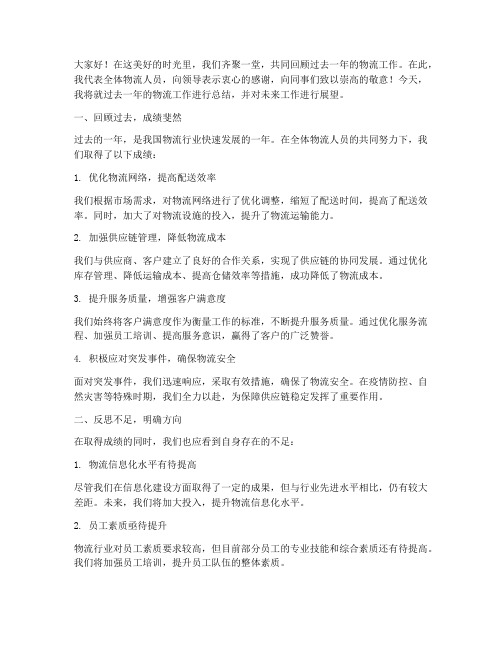 大家好！在这美好的时光里，我们齐聚一堂，共同回顾过去一年的物流工作。在此，我代表全体物流人员，向领导表示衷心的感谢，向同事们致以崇高的敬意！今天，我将就过去一年的物流工作进行总结，并对未来工作进行展望。

一、回顾过去，成绩斐然

过去的一年，是我国物流行业快速发展的一年。在全体物流人员的共同努力下，我们取得了以下成绩：

1. 优化物流网络，提高配送效率

我们根据市场需求，对物流网络进行了优化调整，缩短了配送时间，提高了配送效率。同时，加大了对物流设施的投入，提升了物流运输能力。

2. 加强供应链管理，降低物流成本

我们与供应商、客户建立了良好的合作关系，实现了供应链的协同发展。通过优化库存管理、降低运输成本、提高仓储效率等措施，成功降低了物流成本。

3. 提升服务质量，增强客户满意度

我们始终将客户满意度作为衡量工作的标准，不断提升服务质量。通过优化服务流程、加强员工培训、提高服务意识，赢得了客户的广泛赞誉。

4. 积极应对突发事件，确保物流安全

面对突发事件，我们迅速响应，采取有效措施，确保了物流安全。在疫情防控、自然灾害等特殊时期，我们全力以赴，为保障供应链稳定发挥了重要作用。

二、反思不足，明确方向

在取得成绩的同时，我们也应看到自身存在的不足：

1. 物流信息化水平有待提高

尽管我们在信息化建设方面取得了一定的成果，但与行业先进水平相比，仍有较大差距。未来，我们将加大投入，提升物流信息化水平。

2. 员工素质亟待提升

物流行业对员工素质要求较高，但目前部分员工的专业技能和综合素质还有待提高。我们将加强员工培训，提升员工队伍的整体素质。